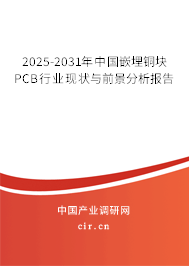 2025-2031年中国嵌埋铜块PCB行业现状与前景分析报告

中国产业调研网

cir.cn